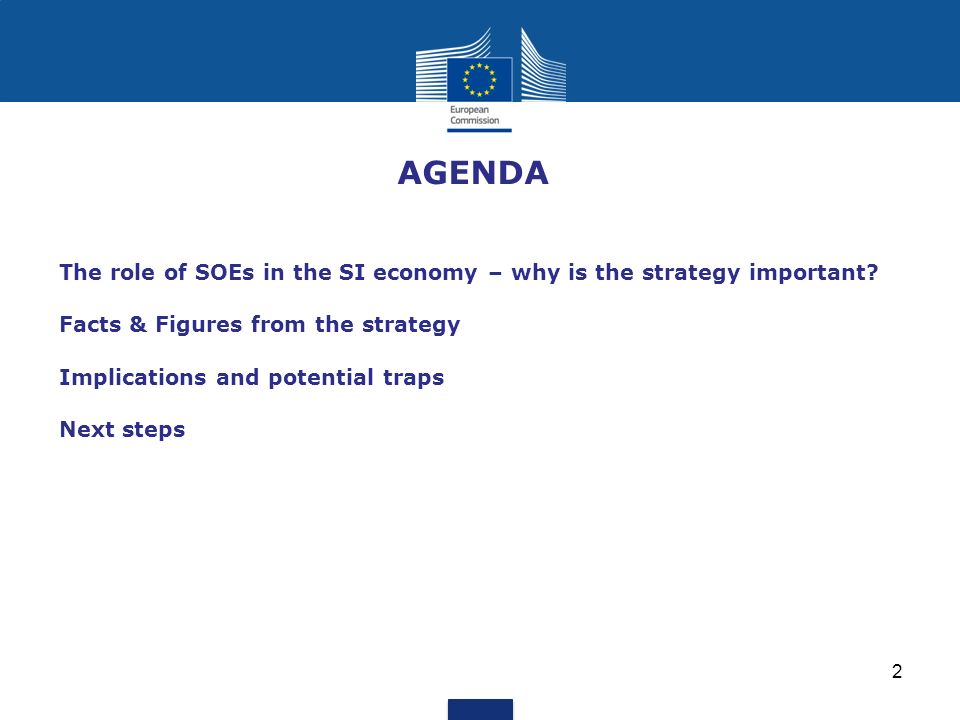 European Commission

AGENDA

The role of SOEs in the SI economy – why is the strategy important?

Facts & Figures from the strategy

Implications and potential traps

Next steps

2